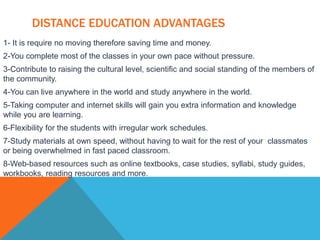 DISTANCE EDUCATION ADVANTAGES

1- It is require no moving therefore saving time and money.

2-You complete most of the classes in your own pace without pressure.

3-Contribute to raising the cultural level, scientific and social standing of the members of the community.

4-You can live anywhere in the world and study anywhere in the world.

5-Taking computer and internet skills will gain you extra information and knowledge while you are learning.

6-Flexibility for the students with irregular work schedules.

7-Study materials at own speed, without having to wait for the rest of your classmates or being overwhelmed in fast paced classroom.

8-Web-based resources such as online textbooks, case studies, syllabi, study guides, workbooks, reading resources and more.